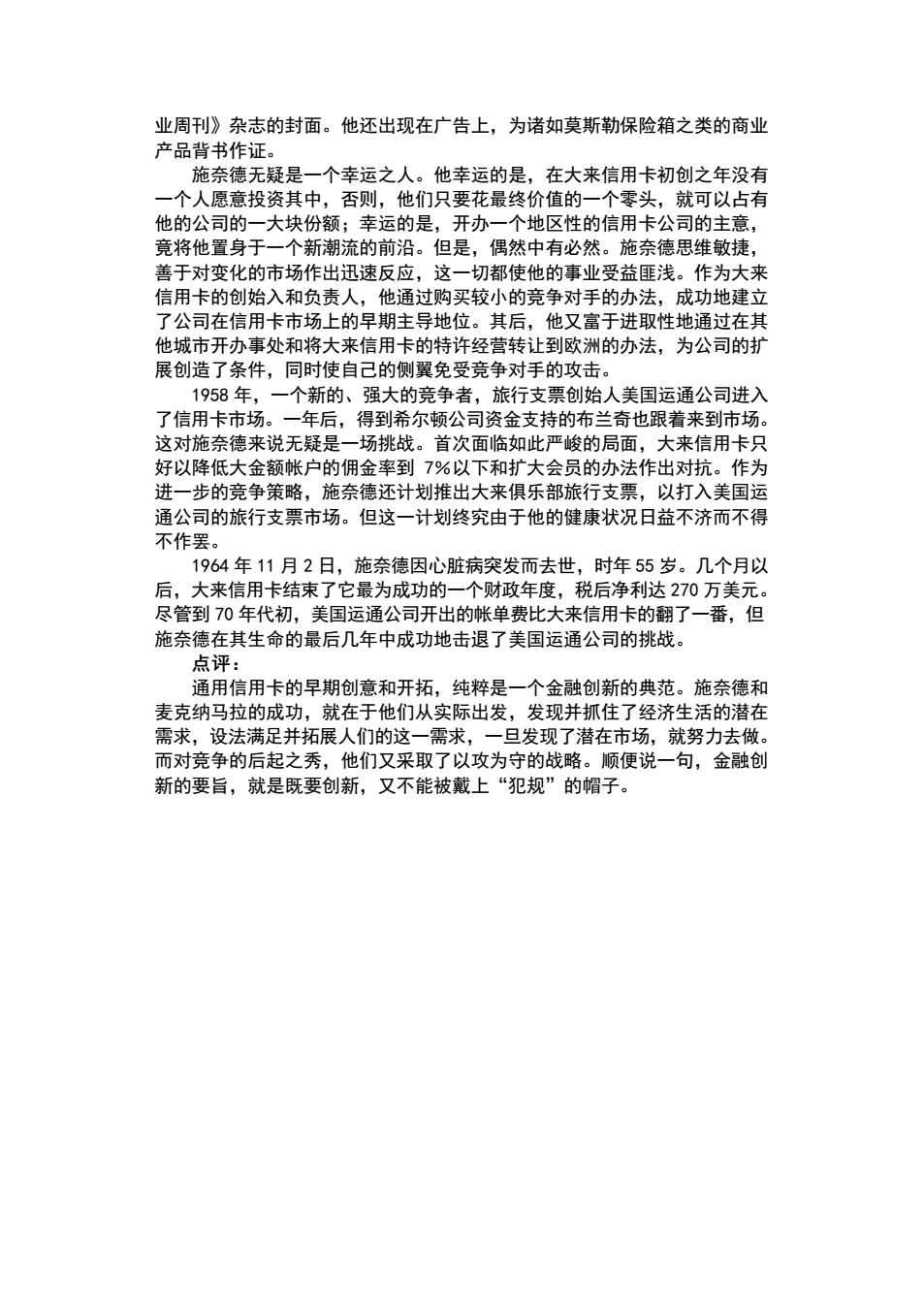 业周刊》杂志的封面。他还出现在广告上，为诸如莫斯勒保险箱之类的商业产品背书作证。

施奈德无疑是一个幸运之人。他幸运的是，在大来信用卡初创之年没有一个人愿意投资其中，否则，他们只要花最终价值的一个零头，就可以占有他的公司的一大块份额；幸运的是，开办一个地区性的信用卡公司的主意，竟将他置身于一个新潮流的前沿。但是，偶然中有必然。施奈德思维敏捷，善于对变化的市场作出迅速反应，这一切都使他的事业受益匪浅。作为大来信用卡的创始入和负责人，他通过购买较小的竞争对手的办法，成功地建立了公司在信用卡市场上的早期主导地位。其后，他又富于进取性地通过在其他城市开办事处和将大来信用卡的特许经营转让到欧洲的办法，为公司的扩展创造了条件，同时使自己的侧翼免受竞争对手的攻击。

1958 年，一个新的、强大的竞争者，旅行支票创始人美国运通公司进入了信用卡市场。一年后，得到希尔顿公司资金支持的布兰奇也跟着来到市场。这对施奈德来说无疑是一场挑战。首次面临如此严峻的局面，大来信用卡只好以降低大金额帐户的佣金率到 7%以下和扩大会员的办法作出对抗。作为进一步的竞争策略，施奈德还计划推出大来俱乐部旅行支票，以打入美国运通公司的旅行支票市场。但这一计划终究由于他的健康状况日益不济而不得不作罢。

1964 年 11 月 2 日，施奈德因心脏病突发而去世，时年 55 岁。几个月以后，大来信用卡结束了它最为成功的一个财政年度，税后净利达 270 万美元。尽管到 70 年代初，美国运通公司开出的帐单费比大来信用卡的翻了一番，但施奈德在其生命的最后几年中成功地击退了美国运通公司的挑战。

点评：

通用信用卡的早期创意和开拓，纯粹是一个金融创新的典范。施奈德和麦克纳马拉的成功，就在于他们从实际出发，发现并抓住了经济生活的潜在需求，设法满足并拓展人们的这一需求，一旦发现了潜在市场，就努力去做。而对竞争的后起之秀，他们又采取了以攻为守的战略。顺便说一句，金融创新的要旨，就是既要创新，又不能被戴上“犯规”的帽子。